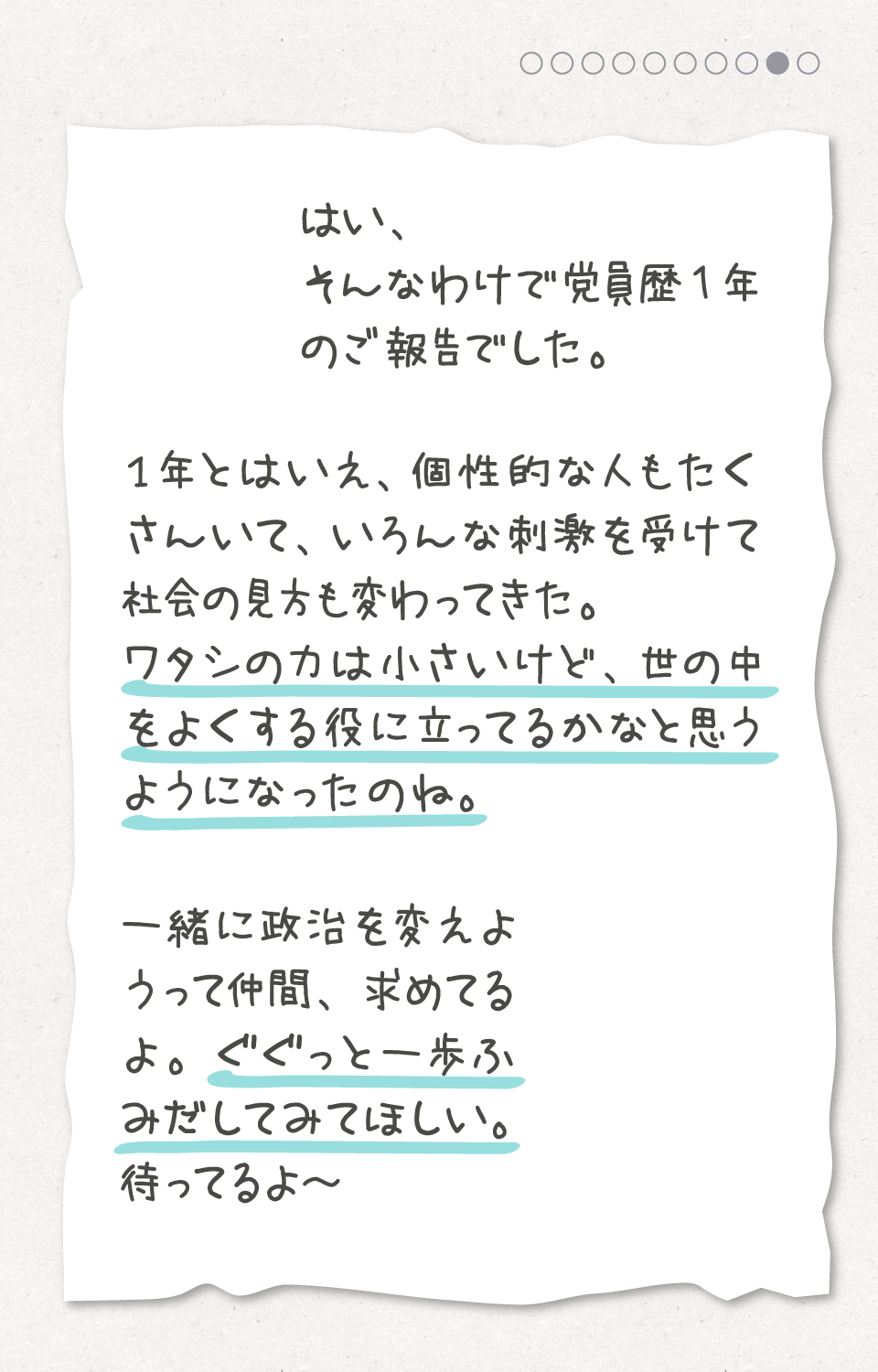 はい、
そんなわけで党員歴１年のご報告でした。

１年とはいえ、個性的な人もたくさんいて、いろんな刺激を受けて社会の見方も変わってきた。
ワタシの力は小さいけど、世の中をよくする役に立ってるかなと思うようになったのね。

一緒に政治を変えようって仲間、求めてるよ。ぐぐっと一歩ふみだしてみてほしい。
待ってるよ〜